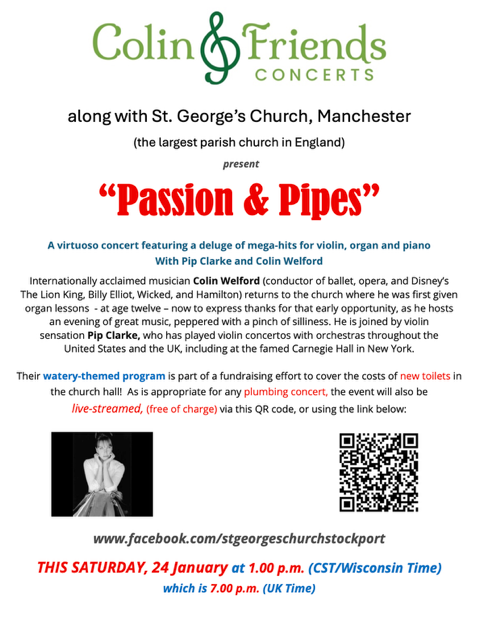 Colin & Friends
CONCERTS

along with St. George's Church, Manchester

(the largest parish church in England)

present

"Passion & Pipes"

A virtuoso concert featuring a deluge of mega-hits for violin, organ and piano
With Pip Clarke and Colin Welford

Internationally acclaimed musician Colin Welford (conductor of ballet, opera, and Disney's The Lion King, Billy Elliot, Wicked, and Hamilton) returns to the church where he was first given organ lessons - at age twelve – now to express thanks for that early opportunity, as he hosts an evening of great music, peppered with a pinch of silliness. He is joined by violin sensation Pip Clarke, who has played violin concertos with orchestras throughout the United States and the UK, including at the famed Carnegie Hall in New York.

Their watery-themed program is part of a fundraising effort to cover the costs of new toilets in the church hall! As is appropriate for any plumbing concert, the event will also be live-streamed, (free of charge) via this QR code, or using the link below:

www.facebook.com/stgeorgeschurchstockport

THIS SATURDAY, 24 January at 1.00 p.m. (CST/Wisconsin Time)
which is 7.00 p.m. (UK Time)